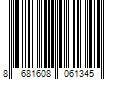 8 681608 061345